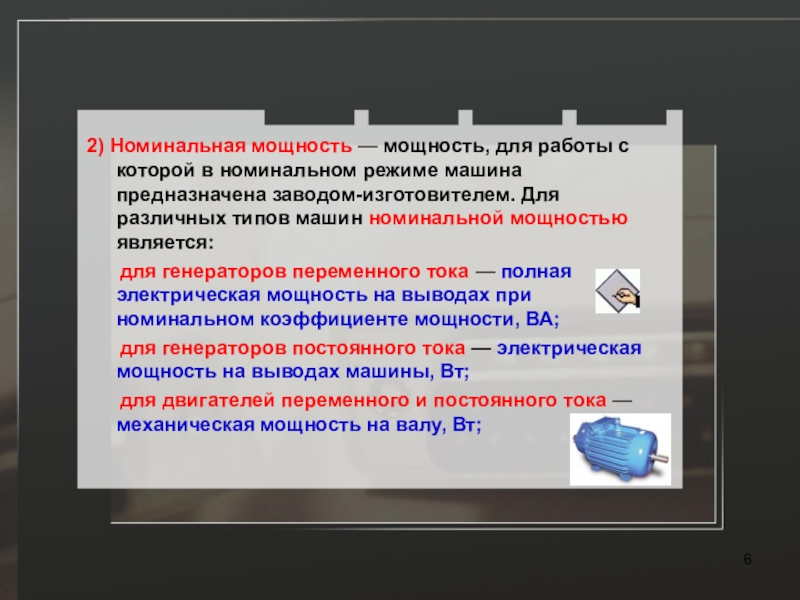 2) Номинальная мощность — мощность, для работы с которой в номинальном режиме машина предназначена заводом-изготовителем. Для различных типов машин номинальной мощностью является:

для генераторов переменного тока — полная электрическая мощность на выводах при номинальном коэффициенте мощности, ВА;

для генераторов постоянного тока — электрическая мощность на выводах машины, Вт;

для двигателей переменного и постоянного тока — механическая мощность на валу, Вт;

6